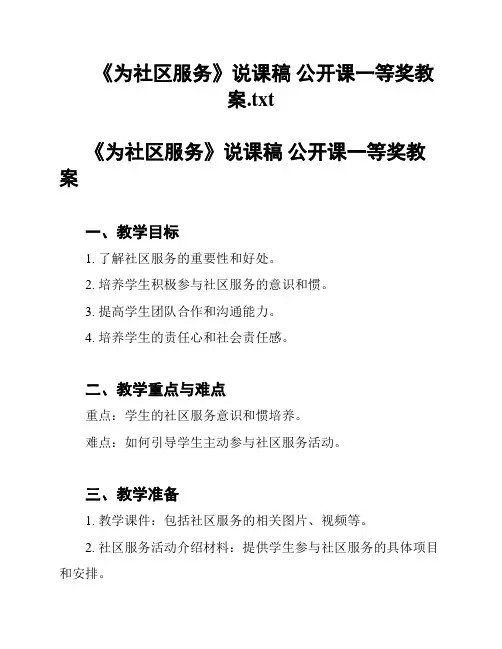 《为社区服务》说课稿 公开课一等奖教案.txt

《为社区服务》说课稿 公开课一等奖教案

一、教学目标

1. 了解社区服务的重要性和好处。

2. 培养学生积极参与社区服务的意识和惯。

3. 提高学生团队合作和沟通能力。

4. 培养学生的责任心和社会责任感。

二、教学重点与难点

重点：学生的社区服务意识和惯培养。

难点：如何引导学生主动参与社区服务活动。

三、教学准备

1. 教学课件：包括社区服务的相关图片、视频等。

2. 社区服务活动介绍材料：提供学生参与社区服务的具体项目和安排。